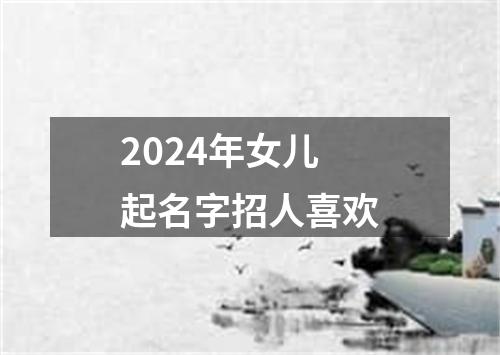 2024年女儿
起名字招人喜欢